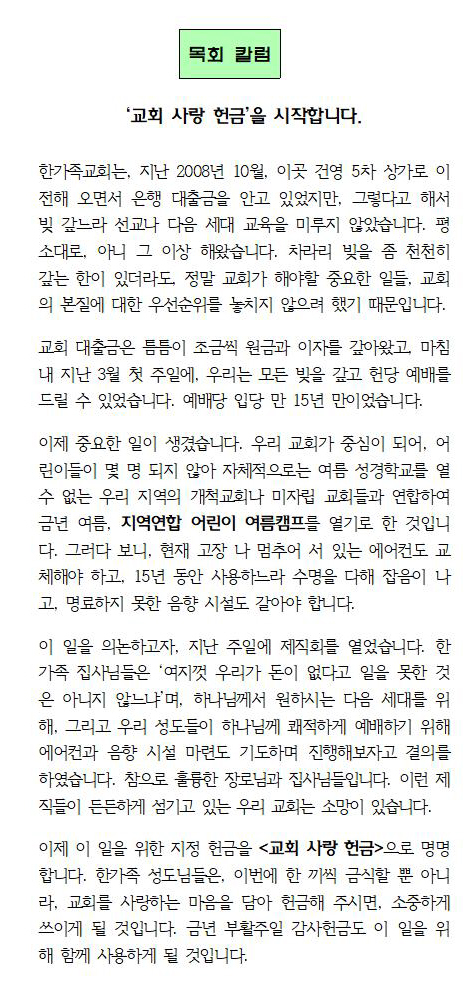 목회 칼럼

'교회 사랑 헌금'을 시작합니다.

한가족교회는, 지난 2008년 10월, 이곳 건영 5차 상가로 이전해 오면서 은행 대출금을 안고 있었지만, 그렇다고 해서 빚 갚느라 선교나 다음 세대 교육을 미루지 않았습니다. 평소대로, 아니 그 이상 해왔습니다. 차라리 빚을 좀 천천히 갚는 한이 있더라도, 정말 교회가 해야할 중요한 일들, 교회의 본질에 대한 우선순위를 놓치지 않으려 했기 때문입니다.

교회 대출금은 틈틈이 조금씩 원금과 이자를 갚아왔고, 마침내 지난 3월 첫 주일에, 우리는 모든 빚을 갚고 헌당 예배를 드릴 수 있었습니다. 예배당 입당 만 15년 만이었습니다.

이제 중요한 일이 생겼습니다. 우리 교회가 중심이 되어, 어린이들이 몇 명 되지 않아 자체적으로는 여름 성경학교를 열 수 없는 우리 지역의 개척교회나 미자립 교회들과 연합하여 금년 여름, 지역연합 어린이 여름캠프를 열기로 한 것입니다. 그러다 보니, 현재 고장 나 멈추어 서 있는 에어컨도 교체해야 하고, 15년 동안 사용하느라 수명을 다해 잡음이 나고, 명료하지 못한 음향 시설도 갈아야 합니다.

이 일을 의논하고자, 지난 주일에 제직회를 열었습니다. 한가족 집사님들은 '여지껏 우리가 돈이 없다고 일을 못한 것은 아니지 않느냐'며, 하나님께서 원하시는 다음 세대를 위해, 그리고 우리 성도들이 하나님께 쾌적하게 예배하기 위해 에어컨과 음향 시설 마련도 기도하며 진행해보자고 결의를 하였습니다. 참으로 훌륭한 장로님과 집사님들입니다. 이런 제직들이 든든하게 섬기고 있는 우리 교회는 소망이 있습니다.

이제 이 일을 위한 지정 헌금을 <교회 사랑 헌금>으로 명명합니다. 한가족 성도님들은, 이번에 한 끼씩 금식할 뿐 아니라, 교회를 사랑하는 마음을 담아 헌금해 주시면, 소중하게 쓰이게 될 것입니다. 금년 부활주일 감사헌금도 이 일을 위해 함께 사용하게 될 것입니다.